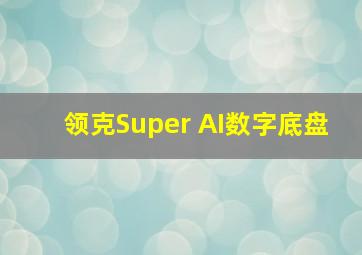 领克Super AI数字底盘